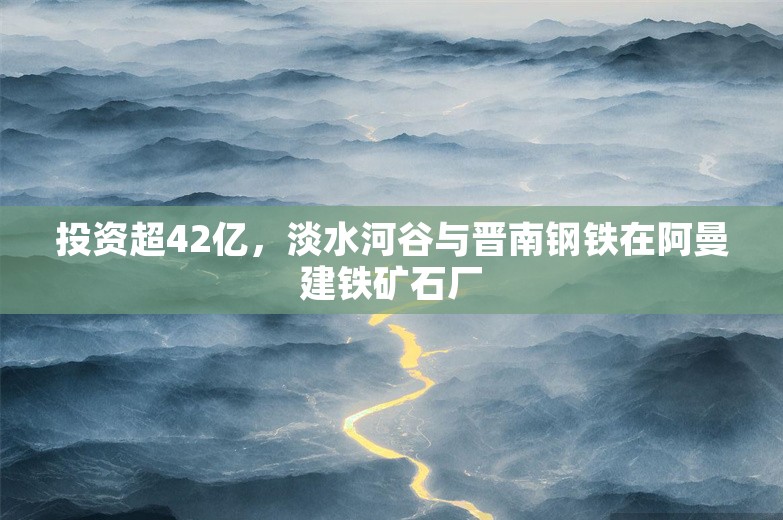 投资超42亿，淡水河谷与晋南钢铁在阿曼建铁矿石厂